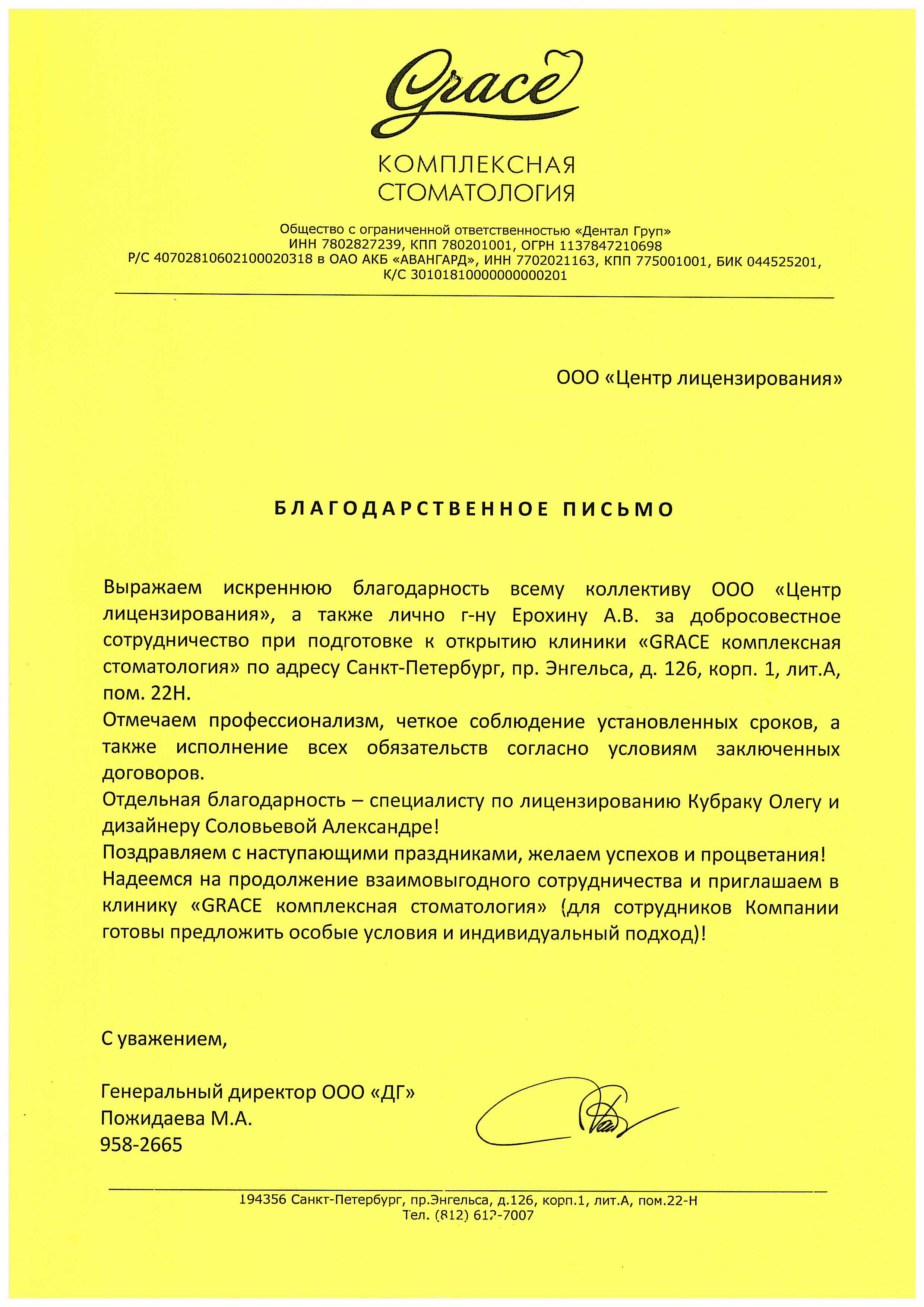 Grace
КОМПЛЕКСНАЯ СТОМАТОЛОГИЯ

Общество с ограниченной ответственностью «Дентал Груп»
ИНН 7802827239, КПП 780201001, ОГРН 1137847210698
Р/С 40702810602100020318 в ОАО АКБ «АВАНГАРД», ИНН 7702021163, КПП 775001001, БИК 044525201,
К/С 30101810000000000201

ООО «Центр лицензирования»

БЛАГОДАРСТВЕННОЕ ПИСЬМО

Выражаем искреннюю благодарность всему коллективу ООО «Центр лицензирования», а также лично г-ну Ерохину А.В. за добросовестное сотрудничество при подготовке к открытию клиники «GRACE комплексная стоматология» по адресу Санкт-Петербург, пр. Энгельса, д. 126, корп. 1, лит.А, пом. 22Н.
Отмечаем профессионализм, четкое соблюдение установленных сроков, а также исполнение всех обязательств согласно условиям заключенных договоров.
Отдельная благодарность – специалисту по лицензированию Кубраку Олегу и дизайнеру Соловьевой Александре!
Поздравляем с наступающими праздниками, желаем успехов и процветания!
Надеемся на продолжение взаимовыгодного сотрудничества и приглашаем в клинику «GRACE комплексная стоматология» (для сотрудников Компании готовы предложить особые условия и индивидуальный подход)!

С уважением,

Генеральный директор ООО «ДГ»
Пожидаева М.А.
958-2665

194356 Санкт-Петербург, пр.Энгельса, д.126, корп.1, лит.А, пом.22-Н
Тел. (812) 612-7007